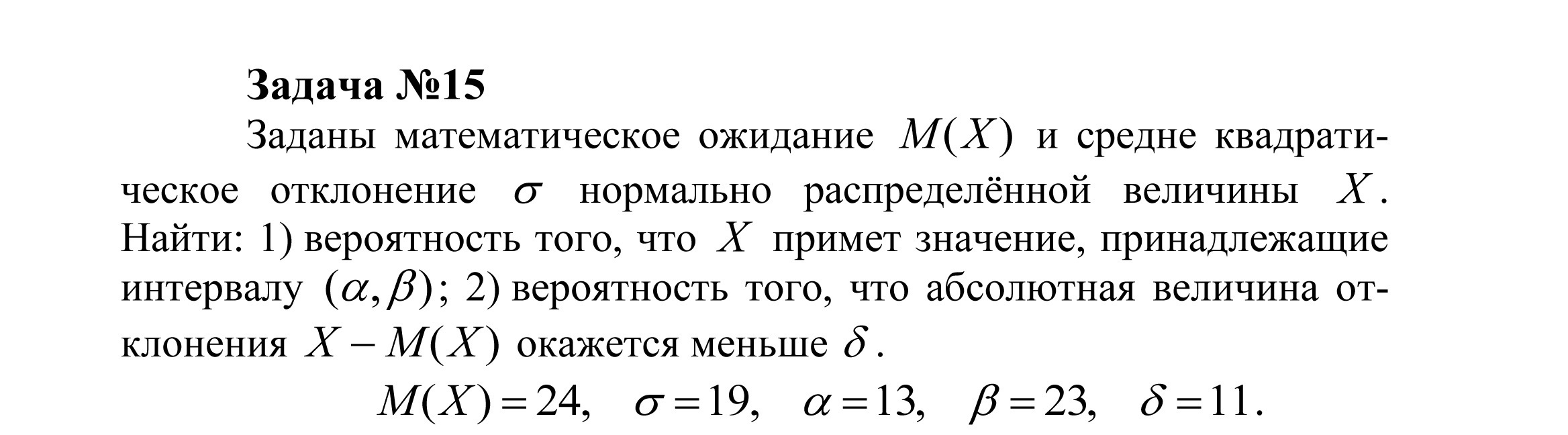 Задача №15

Заданы математическое ожидание $M(X)$ и средне квадратическое отклонение $\sigma$ нормально распределённой величины $X$. Найти: 1) вероятность того, что $X$ примет значение, принадлежащие интервалу $(\alpha, \beta)$; 2) вероятность того, что абсолютная величина отклонения $X - M(X)$ окажется меньше $\delta$.

$M(X) = 24, \quad \sigma = 19, \quad \alpha = 13, \quad \beta = 23, \quad \delta = 11.$